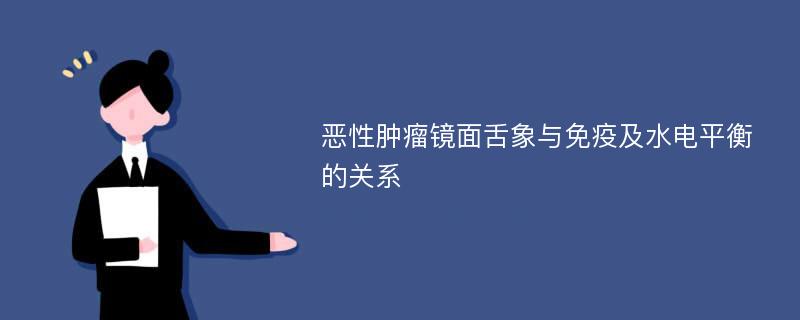 恶性肿瘤镜面舌象与免疫及水电平衡的关系